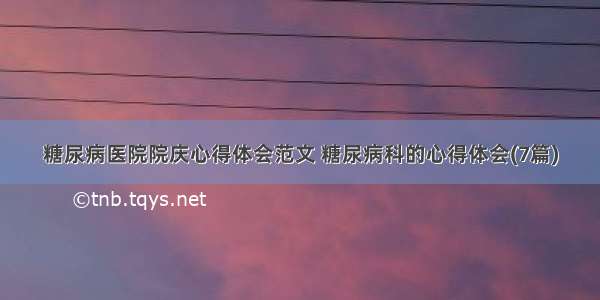 糖尿病医院院庆心得体会范文 糖尿病科的心得体会(7篇)

©tnb.tqys.net